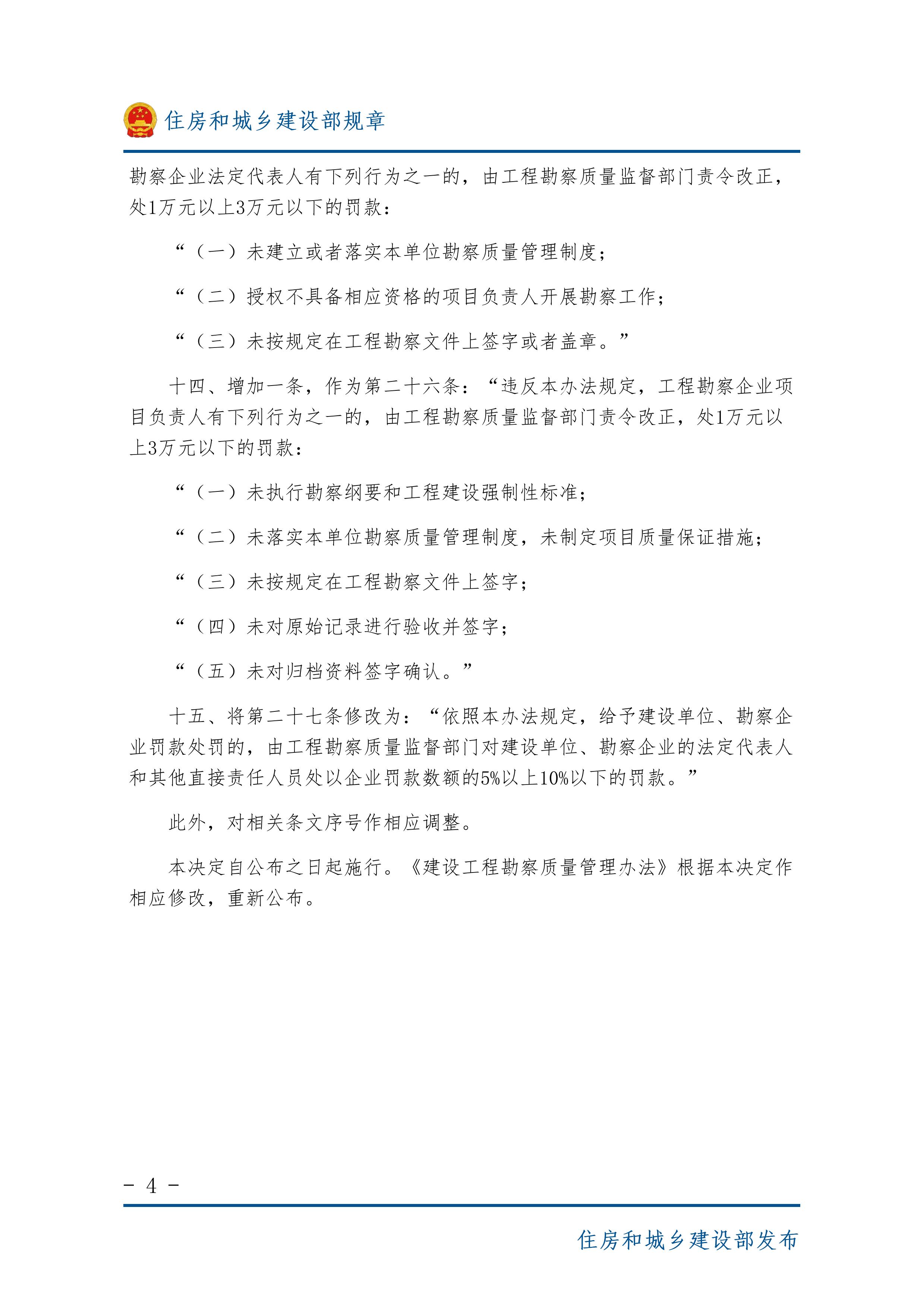 住房和城乡建设部规章

勘察企业法定代表人有下列行为之一的，由工程勘察质量监督部门责令改正，处1万元以上3万元以下的罚款：

“（一）未建立或者落实本单位勘察质量管理制度；

“（二）授权不具备相应资格的项目负责人开展勘察工作；

“（三）未按规定在工程勘察文件上签字或者盖章。”

十四、增加一条，作为第二十六条：“违反本办法规定，工程勘察企业项目负责人有下列行为之一的，由工程勘察质量监督部门责令改正，处1万元以上3万元以下的罚款：

“（一）未执行勘察纲要和工程建设强制性标准；

“（二）未落实本单位勘察质量管理制度，未制定项目质量保证措施；

“（三）未按规定在工程勘察文件上签字；

“（四）未对原始记录进行验收并签字；

“（五）未对归档资料签字确认。”

十五、将第二十七条修改为：“依照本办法规定，给予建设单位、勘察企业罚款处罚的，由工程勘察质量监督部门对建设单位、勘察企业的法定代表人和其他直接责任人员处以企业罚款数额的5%以上10%以下的罚款。”

此外，对相关条文序号作相应调整。

本决定自公布之日起施行。《建设工程勘察质量管理办法》根据本决定作相应修改，重新公布。

- 4 -

住房和城乡建设部发布